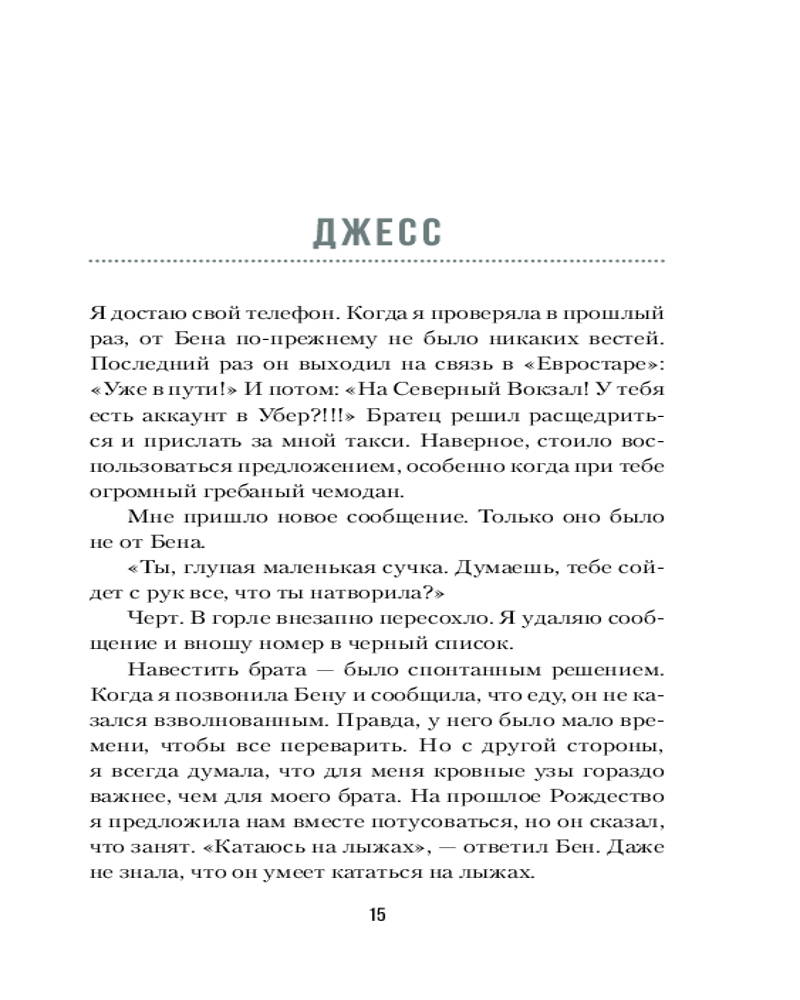 ДЖЕСС

Я достаю свой телефон. Когда я проверяла в прошлый раз, от Бена по-прежнему не было никаких вестей. Последний раз он выходил на связь в «Евростаре»: «Уже в пути!» И потом: «На Северный Вокзал! У тебя есть аккаунт в Убер?!!!» Братец решил расщедриться и прислать за мной такси. Наверное, стоило воспользоваться предложением, особенно когда при тебе огромный гребаный чемодан.

Мне пришло новое сообщение. Только оно было не от Бена.

«Ты, глупая маленькая сучка. Думаешь, тебе сойдет с рук все, что ты натворила?»

Черт. В горле внезапно пересохло. Я удаляю сообщение и вношу номер в черный список.

Навестить брата — было спонтанным решением. Когда я позвонила Бену и сообщила, что еду, он не казался взволнованным. Правда, у него было мало времени, чтобы все переварить. Но с другой стороны, я всегда думала, что для меня кровные узы гораздо важнее, чем для моего брата. На прошлое Рождество я предложила нам вместе потусоваться, но он сказал, что занят. «Катаюсь на лыжах», — ответил Бен. Даже не знала, что он умеет кататься на лыжах.

15